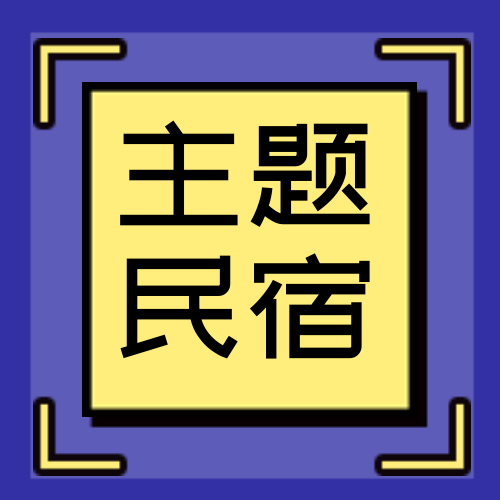 主题
民宿